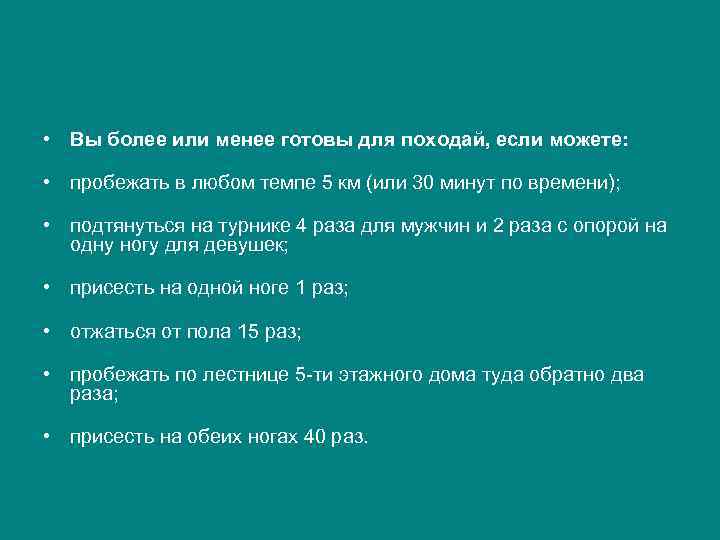 • Вы более или менее готовы для походай, если можете:

• пробежать в любом темпе 5 км (или 30 минут по времени);

• подтянуться на турнике 4 раза для мужчин и 2 раза с опорой на одну ногу для девушек;

• присесть на одной ноге 1 раз;

• отжаться от пола 15 раз;

• пробежать по лестнице 5-ти этажного дома туда обратно два раза;

• присесть на обеих ногах 40 раз.